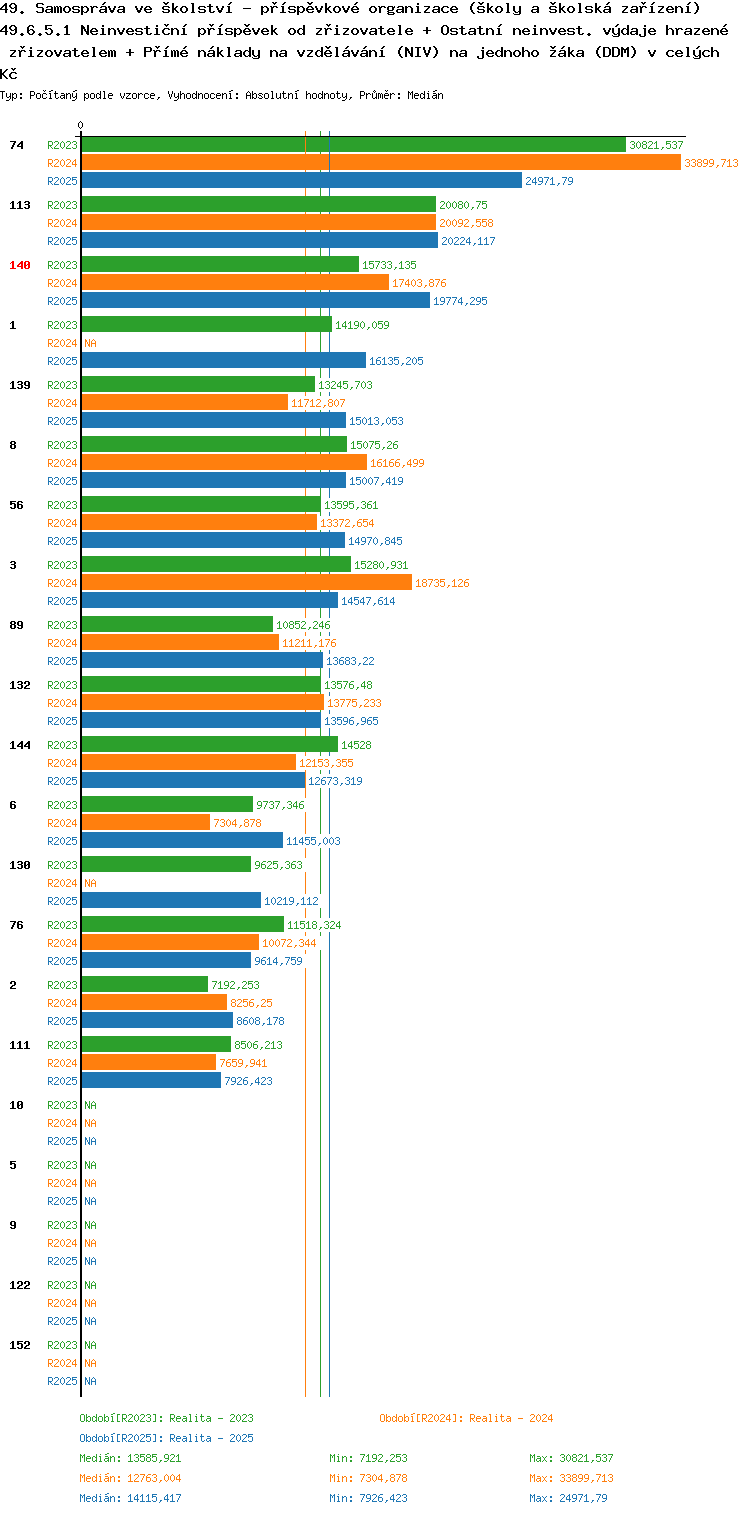 49. Samospráva ve školství - příspěvkové organizace (školy a školská zařízení)
49.6.5.1 Neinvestiční příspěvek od zřizovatele + Ostatní neinvest. výdaje hrazené zřizovatelem + Přímé náklady na vzdělávání (NIV) na jednoho žáka (DDM) v celých Kč
Typ: Počítaný podle vzorce, Vyhodnocení: Absolutní hodnoty, Průměr: Medián

0

74 R2023 30821,537
R2024 33899,713
R2025 24971,79
113 R2023 20080,75
R2024 20092,558
R2025 20224,117
140 R2023 15733,135
R2024 17403,876
R2025 19774,295
1 R2023 14190,059
R2024 NA
R2025 16135,205
139 R2023 13245,703
R2024 11712,807
R2025 15013,053
8 R2023 15075,26
R2024 16166,499
R2025 15007,419
56 R2023 13595,361
R2024 13372,654
R2025 14970,845
3 R2023 15280,931
R2024 18735,126
R2025 14547,614
89 R2023 10852,246
R2024 11211,176
R2025 13683,22
132 R2023 13576,48
R2024 13775,233
R2025 13596,965
144 R2023 14528
R2024 12153,355
R2025 12673,319
6 R2023 9737,346
R2024 7304,878
R2025 11455,003
130 R2023 9625,363
R2024 NA
R2025 10219,112
76 R2023 11518,324
R2024 10072,344
R2025 9614,759
2 R2023 7192,253
R2024 8256,25
R2025 8608,178
111 R2023 8506,213
R2024 7659,941
R2025 7926,423
10 R2023 NA
R2024 NA
R2025 NA
5 R2023 NA
R2024 NA
R2025 NA
9 R2023 NA
R2024 NA
R2025 NA
122 R2023 NA
R2024 NA
R2025 NA
152 R2023 NA
R2024 NA
R2025 NA

Období[R2023]: Realita - 2023
Období[R2024]: Realita - 2024
Období[R2025]: Realita - 2025
Medián: 13585,921 Min: 7192,253 Max: 30821,537
Medián: 12763,004 Min: 7304,878 Max: 33899,713
Medián: 14115,417 Min: 7926,423 Max: 24971,79